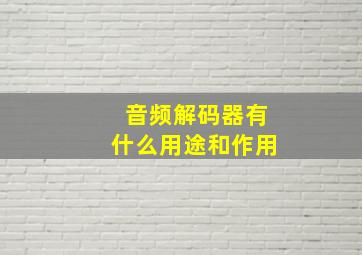 音频解码器有什么用途和作用